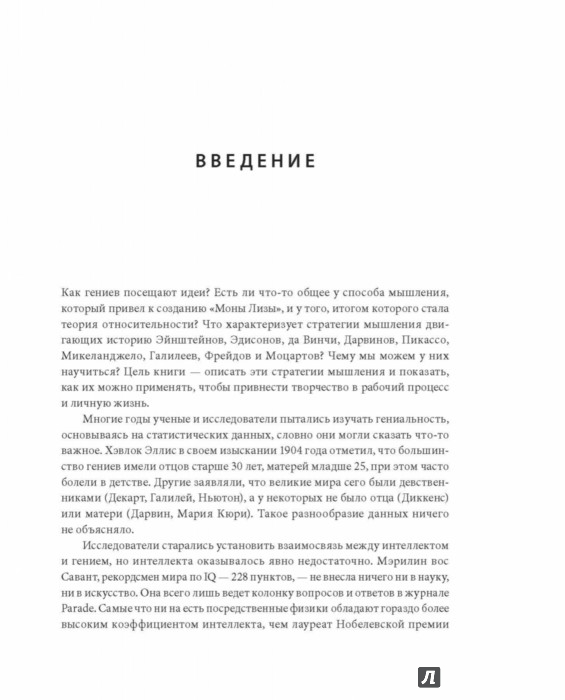 ВВЕДЕНИЕ

Как гениев посещают идеи? Есть ли что-то общее у способа мышления, который привел к созданию «Моны Лизы», и у того, итогом которого стала теория относительности? Что характеризует стратегии мышления двигающих историю Эйнштейнов, Эдисонов, да Винчи, Дарвинов, Пикассо, Микеланджело, Галилеев, Фрейдов и Моцартов? Чему мы можем у них научиться? Цель книги — описать эти стратегии мышления и показать, как их можно применять, чтобы привнести творчество в рабочий процесс и личную жизнь.

Многие годы ученые и исследователи пытались изучать гениальность, основываясь на статистических данных, словно они могли сказать что-то важное. Хэвлок Эллис в своем изыскании 1904 года отметил, что большинство гениев имели отцов старше 30 лет, матерей младше 25, при этом часто болели в детстве. Другие заявляли, что великие мира сего были девственниками (Декарт, Галилей, Ньютон), а у некоторых не было отца (Диккенс) или матери (Дарвин, Мария Кюри). Такое разнообразие данных ничего не объясняло.

Исследователи старались установить взаимосвязь между интеллектом и гением, но интеллекта оказывалось явно недостаточно. Мэрилин вос Савант, рекордсмен мира по IQ — 228 пунктов, — не внесла ничего ни в науку, ни в искусство. Она всего лишь ведет колонку вопросов и ответов в журнале Parade. Самые что ни на есть посредственные физики обладают гораздо более высоким коэффициентом интеллекта, чем лауреат Нобелевской премии

Л